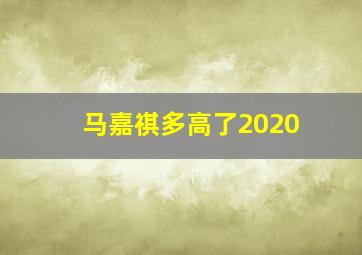 马嘉祺多高了2020